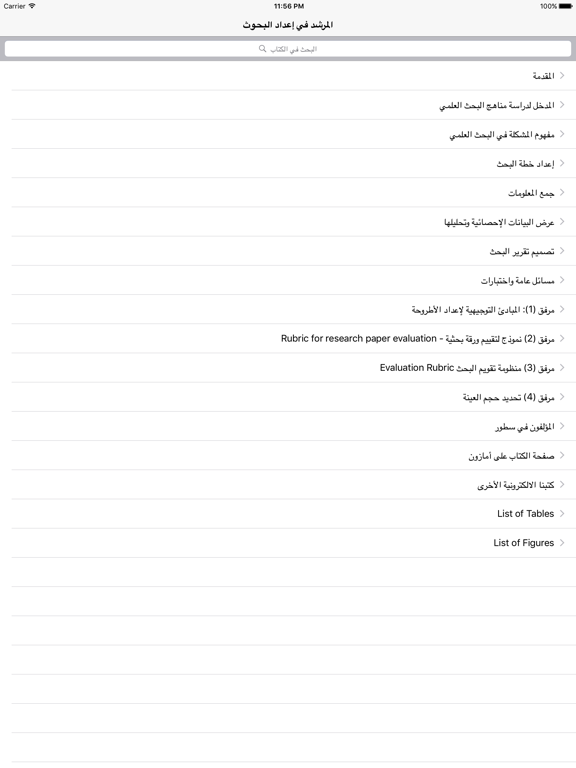 Carrier 11:56 PM 100%

المرشد في إعداد البحوث

البحث في الكتاب

المقدمة

المدخل لدراسة مناهج البحث العلمي

مفهوم المشكلة في البحث العلمي

إعداد خطة البحث

جمع المعلومات

عرض البيانات الإحصائية وتحليلها

تصميم تقرير البحث

مسائل عامة واختبارات

مرفق (1): المبادئ التوجيهية لإعداد الأطروحة

مرفق (2) نموذج لتقييم ورقة بحثية - Rubric for research paper evaluation

مرفق (3) منظومة تقويم البحث Evaluation Rubric

مرفق (4) تحديد حجم العينة

المؤلفون في سطور

صفحة الكتاب على أمازون

كتبنا الالكترونية الأخرى

List of Tables

List of Figures